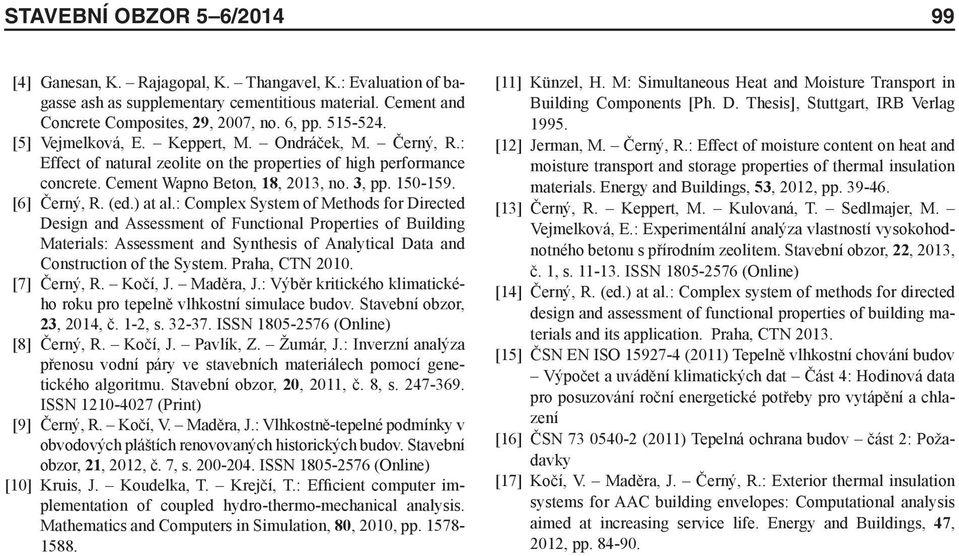 STAVEBNÍ OBZOR 5–6/2014

99

[4] Ganesan, K. – Rajagopal, K. – Thangavel, K.: Evaluation of bagasse ash as supplementary cementitious material. Cement and Concrete Composites, 29, 2007, no. 6, pp. 515-524.

[5] Vejmelková, E. – Keppert, M. – Ondráček, M. – Černý, R.: Effect of natural zeolite on the properties of high performance concrete. Cement Wapno Beton, 18, 2013, no. 3, pp. 150-159.

[6] Černý, R. (ed.) at al.: Complex System of Methods for Directed Design and Assessment of Functional Properties of Building Materials: Assessment and Synthesis of Analytical Data and Construction of the System. Praha, CTN 2010.

[7] Černý, R. – Kočí, J. – Maděra, J.: Výběr kritického klimatického roku pro tepelně vlhkostní simulace budov. Stavební obzor, 23, 2014, č. 1-2, s. 32-37. ISSN 1805-2576 (Online)

[8] Černý, R. – Kočí, J. – Pavlík, Z. – Žumár, J.: Inverzní analýza přenosu vodní páry ve stavebních materiálech pomocí genetického algoritmu. Stavební obzor, 20, 2011, č. 8, s. 247-369. ISSN 1210-4027 (Print)

[9] Černý, R. – Kočí, V. – Maděra, J.: Vlhkostně-tepelné podmínky v obvodových pláštích renovovaných historických budov. Stavební obzor, 21, 2012, č. 7, s. 200-204. ISSN 1805-2576 (Online)

[10] Kruis, J. – Koudelka, T. – Krejčí, T.: Efficient computer implementation of coupled hydro-thermo-mechanical analysis. Mathematics and Computers in Simulation, 80, 2010, pp. 1578-1588.

[11] Künzel, H. M: Simultaneous Heat and Moisture Transport in Building Components [Ph. D. Thesis], Stuttgart, IRB Verlag 1995.

[12] Jerman, M. – Černý, R.: Effect of moisture content on heat and moisture transport and storage properties of thermal insulation materials. Energy and Buildings, 53, 2012, pp. 39-46.

[13] Černý, R. – Keppert, M. – Kulovaná, T. – Sedlmajer, M. – Vejmelková, E.: Experimentální analýza vlastností vysokohodnotného betonu s přírodním zeolitem. Stavební obzor, 22, 2013, č. 1, s. 11-13. ISSN 1805-2576 (Online)

[14] Černý, R. (ed.) at al.: Complex system of methods for directed design and assessment of functional properties of building materials and its application. Praha, CTN 2013.

[15] ČSN EN ISO 15927-4 (2011) Tepelně vlhkostní chování budov – Výpočet a uvádění klimatických dat – Část 4: Hodinová data pro posuzování roční energetické potřeby pro vytápění a chlazení

[16] ČSN 73 0540-2 (2011) Tepelná ochrana budov – část 2: Požadavky

[17] Kočí, V. – Maděra, J. – Černý, R.: Exterior thermal insulation systems for AAC building envelopes: Computational analysis aimed at increasing service life. Energy and Buildings, 47, 2012, pp. 84-90.